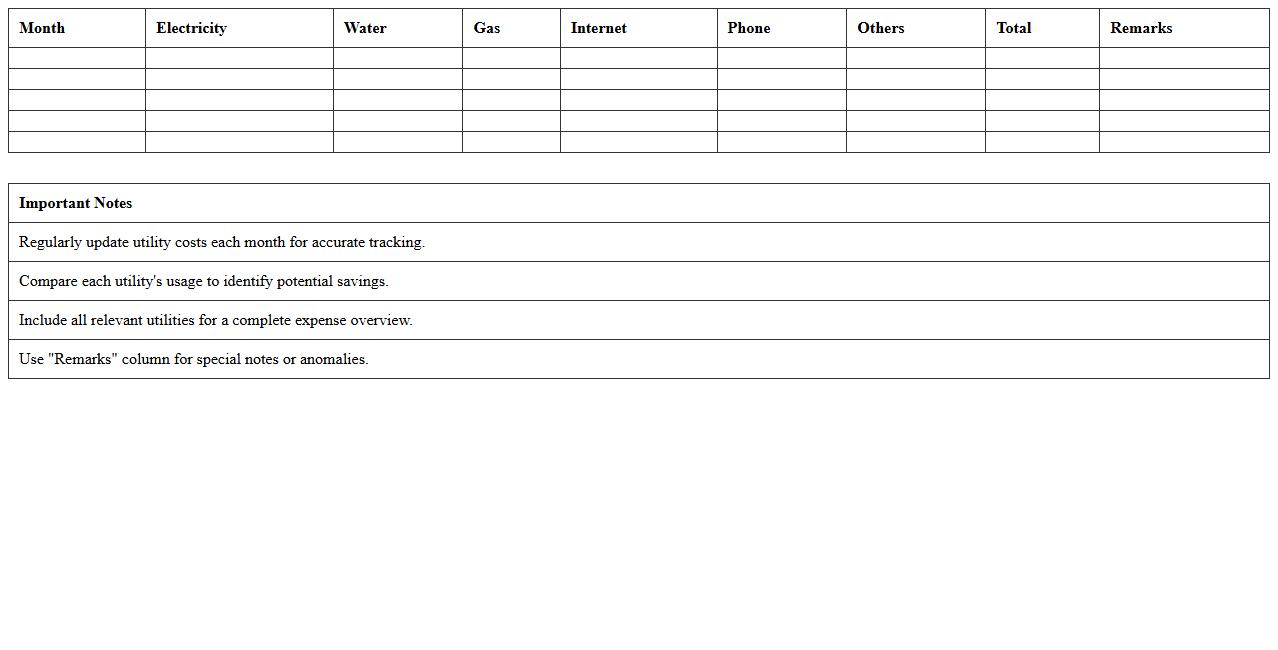 | Month | Electricity | Water | Gas | Internet | Phone | Others | Total | Remarks |
|---|---|---|---|---|---|---|---|---|
| | | | | | | | | |
| | | | | | | | | |
| | | | | | | | | |
| | | | | | | | | |
| | | | | | | | | |

| Important Notes |
|---|
| Regularly update utility costs each month for accurate tracking. |
| Compare each utility's usage to identify potential savings. |
| Include all relevant utilities for a complete expense overview. |
| Use "Remarks" column for special notes or anomalies. |